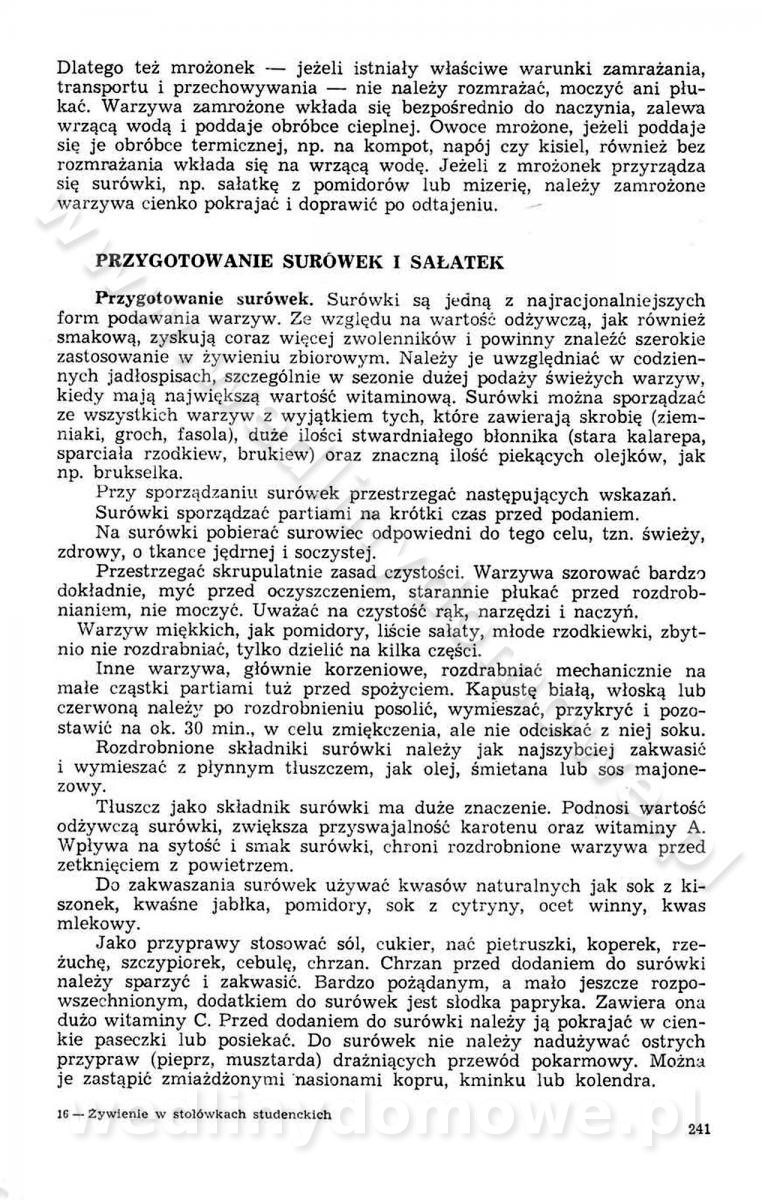 Dlatego też mrożonek — jeżeli istniały właściwe warunki zamrażania, transportu i przechowywania — nie należy rozmrażać, moczyć ani płukać. Warzywa zamrożone wkłada się bezpośrednio do naczynia, zalewa wrzącą wodą i poddaje obróbce cieplnej. Owoce mrożone, jeżeli poddaje się je obróbce termicznej, np. na kompot, napój czy kisiel, również bez rozmrażania wkłada się na wrzącą wodę. Jeżeli z mrożonek przyrządza się surówki, np. sałatkę z pomidorów lub mizerię, należy zamrożone warzywa cienko pokrajać i doprawić po odtajeniu.

PRZYGOTOWANIE SURÓWEK I SAŁATEK

Przygotowanie surówek. Surówki są jedną z najracjonalniejszych form podawania warzyw. Ze względu na wartość odżywczą, jak również smakową, zyskują coraz więcej zwolenników i powinny znaleźć szerokie zastosowanie w żywieniu zbiorowym. Należy je uwzględniać w codziennych jadłospisach, szczególnie w sezonie dużej podaży świeżych warzyw, kiedy mają największą wartość witaminową. Surówki można sporządzać ze wszystkich warzyw z wyjątkiem tych, które zawierają skrobię (ziemniaki, groch, fasola), duże ilości stwardniałego błonnika (stara kalarepa, sparciała rzodkiew, brukiew) oraz znaczną ilość piekących olejków, jak np. brukselka.

Przy sporządzaniu surówek przestrzegać następujących wskazań.

Surówki sporządzać partiami na krótki czas przed podaniem.

Na surówki pobierać surowiec odpowiedni do tego celu, tzn. świeży, zdrowy, o tkance jędrnej i soczystej.

Przestrzegać skrupulatnie zasad czystości. Warzywa szorować bardzo dokładnie, myć przed oczyszczeniem, starannie płukać przed rozdrobnianiem, nie moczyć. Uważać na czystość rąk, narzędzi i naczyń.

Warzyw miękkich, jak pomidory, liście sałaty, młode rzodkiewki, zbytnio nie rozdrabniać, tylko dzielić na kilka części.

Inne warzywa, głównie korzeniowe, rozdrabniać mechanicznie na małe cząstki partiami tuż przed spożyciem. Kapustę białą, włoską lub czerwoną należy po rozdrobnieniu posolić, wymieszać, przykryć i pozostawić na ok. 30 min., w celu zmiękczenia, ale nie odciskać z niej soku.

Rozdrobnione składniki surówki należy jak najszybciej zakwasić i wymieszać z płynnym tłuszczem, jak olej, śmietana lub sos majonezowy.

Tłuszcz jako składnik surówki ma duże znaczenie. Podnosi wartość odżywczą surówki, zwiększa przyswajalność karotenu oraz witaminy A. Wpływa na sytość i smak surówki, chroni rozdrobnione warzywa przed zetknięciem z powietrzem.

Do zakwaszania surówek używać kwasów naturalnych jak sok z kiszonek, kwaśne jabłka, pomidory, sok z cytryny, ocet winny, kwas mlekowy.

Jako przyprawy stosować sól, cukier, nać pietruszki, koperek, rzeżuchę, szczypiorek, cebulę, chrzan. Chrzan przed dodaniem do surówki należy sparzyć i zakwasić. Bardzo pożądanym, a mało jeszcze rozpowszechnionym, dodatkiem do surówek jest słodka papryka. Zawiera ona dużo witaminy C. Przed dodaniem do surówki należy ją pokrajać w cienkie paseczki lub posiekać. Do surówek nie należy nadużywać ostrych przypraw (pieprz, musztarda) drażniących przewód pokarmowy. Można je zastąpić zmiażdżonymi nasionami kopru, kminku lub kolendra.

16 — Żywienie w stołówkach studenckich

241

wedlinydomowe.pl